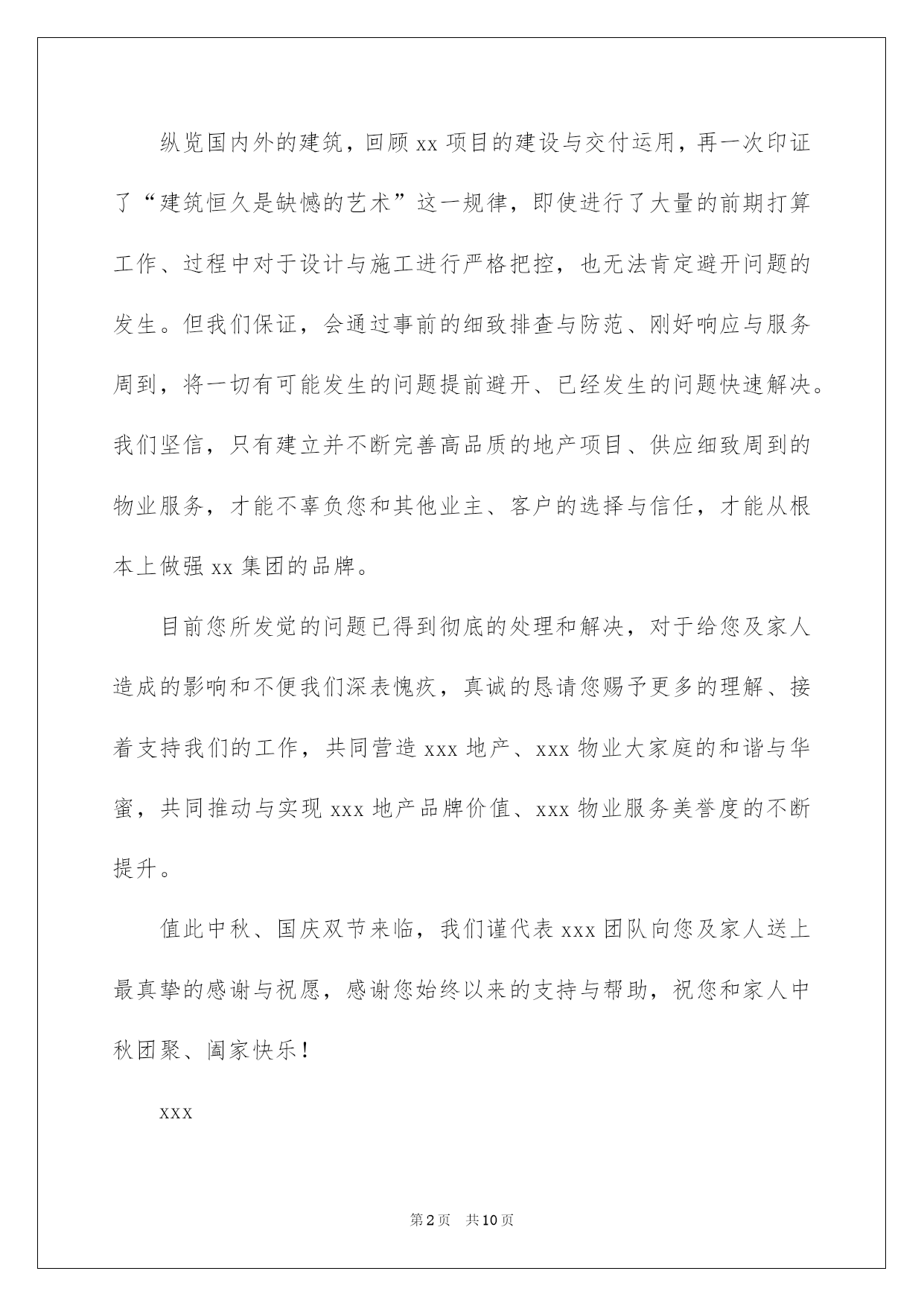 纵览国内外的建筑，回顾 xx 项目的建设与交付运用，再一次印证了“建筑恒久是缺憾的艺术”这一规律，即使进行了大量的前期打算工作、过程中对于设计与施工进行严格把控，也无法肯定避开问题的发生。但我们保证，会通过事前的细致排查与防范、刚好响应与服务周到，将一切有可能发生的问题提前避开、已经发生的问题快速解决。我们坚信，只有建立并不断完善高品质的地产项目、供应细致周到的物业服务，才能不辜负您和其他业主、客户的选择与信任，才能从根本上做强 xx 集团的品牌。

目前您所发觉的问题已得到彻底的处理和解决，对于给您及家人造成的影响和不便我们深表愧疚，真诚的恳请您赐予更多的理解、接着支持我们的工作，共同营造 xxx 地产、xxx 物业大家庭的和谐与华蜜，共同推动与实现 xxx 地产品牌价值、xxx 物业服务美誉度的不断提升。

值此中秋、国庆双节来临，我们谨代表 xxx 团队向您及家人送上最真挚的感谢与祝愿，感谢您始终以来的支持与帮助，祝您和家人中秋团聚、阖家快乐！

xxx

第 2 页 共 10 页